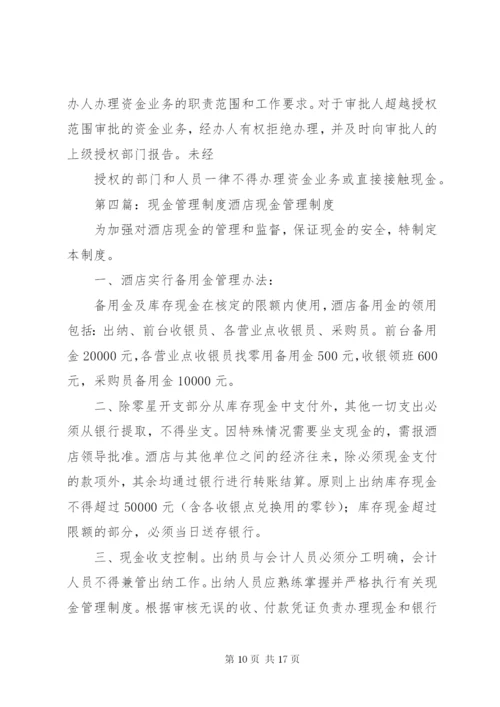 办人办理资金业务的职责范围和工作要求。对于审批人超越授权范围审批的资金业务，经办人有权拒绝办理，并及时向审批人的上级授权部门报告。未经

授权的部门和人员一律不得办理资金业务或直接接触现金。

第四篇：现金管理制度酒店现金管理制度

为加强对酒店现金的管理和监督，保证现金的安全，特制定本制度。

一、酒店实行备用金管理办法：

备用金及库存现金在核定的限额内使用，酒店备用金的领用包括：出纳、前台收银员、各营业点收银员、采购员。前台备用金20000元，各营业点收银员找零用备用金500元，收银领班600元，采购员备用金10000元。

二、除零星开支部分从库存现金中支付外，其他一切支出必须从银行提取，不得坐支。因特殊情况需要坐支现金的，需报酒店领导批准。酒店与其他单位之间的经济往来，除必须现金支付的款项外，其余均通过银行进行转账结算。原则上出纳库存现金不得超过50000元（含各收银点兑换用的零钞）；库存现金超过限额的部分，必须当日送存银行。

三、现金收支控制。出纳员与会计人员必须分工明确，会计人员不得兼管出纳工作。出纳人员应熟练掌握并严格执行有关现金管理制度。根据审核无误的收、付款凭证负责办理现金和银行

第10页 共17页